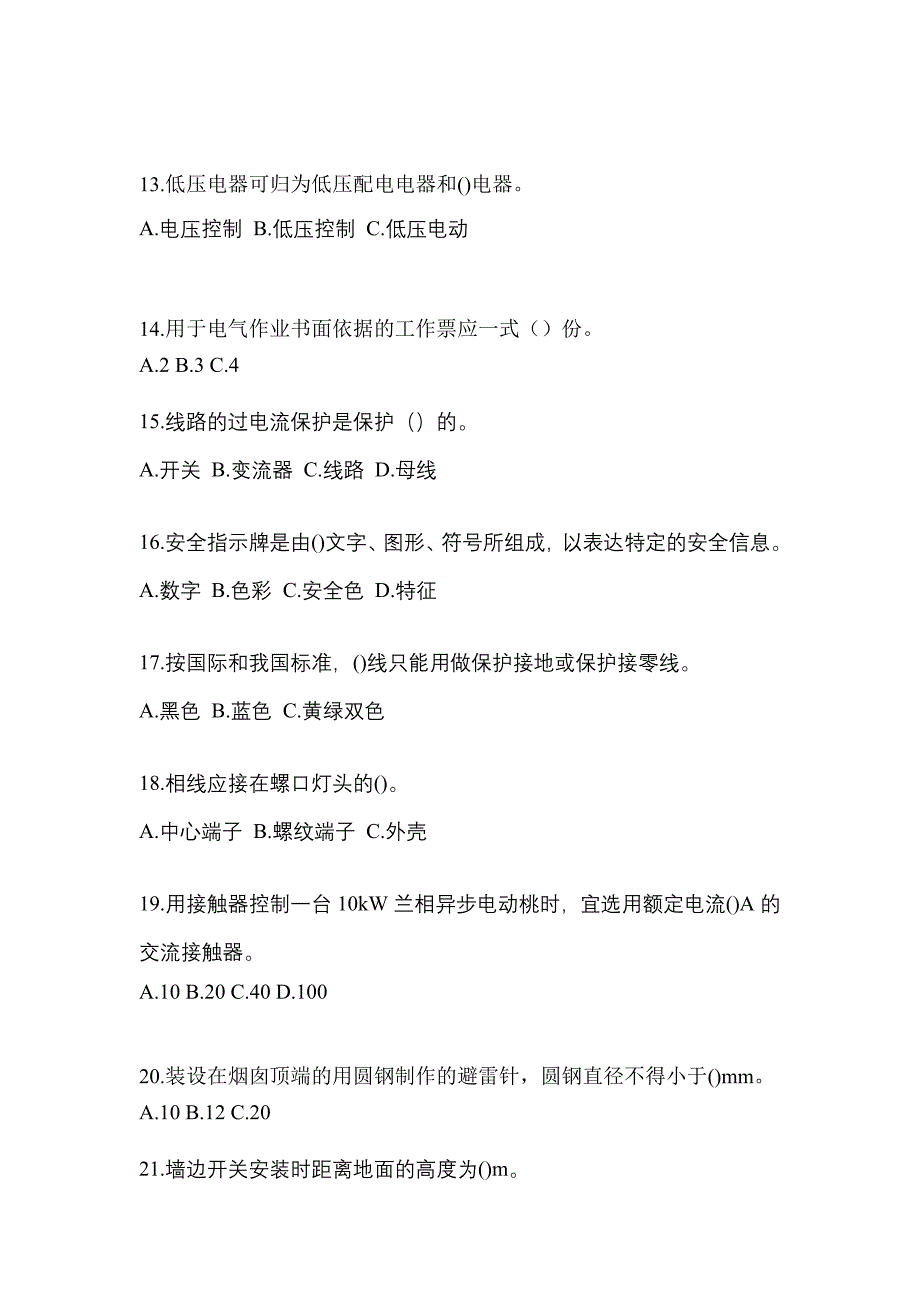 13.低压电器可归为低压配电电器和()电器。

A.电压控制 B.低压控制 C.低压电动

14.用于电气作业书面依据的工作票应一式（）份。

A.2 B.3 C.4

15.线路的过电流保护是保护（）的。

A.开关 B.变流器 C.线路 D.母线

16.安全指示牌是由()文字、图形、符号所组成，以表达特定的安全信息。

A.数字 B.色彩 C.安全色 D.特征

17.按国际和我国标准，()线只能用做保护接地或保护接零线。

A.黑色 B.蓝色 C.黄绿双色

18.相线应接在螺口灯头的()。

A.中心端子 B.螺纹端子 C.外壳

19.用接触器控制一台 10kW 兰相异步电动桃时，宜选用额定电流()A 的交流接触器。

A.10 B.20 C.40 D.100

20.装设在烟囱顶端的用圆钢制作的避雷针，圆钢直径不得小于()mm。

A.10 B.12 C.20

21.墙边开关安装时距离地面的高度为()m。